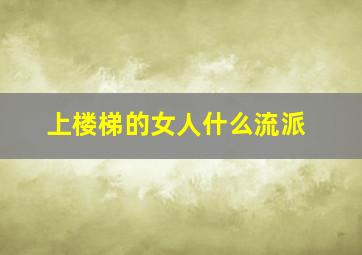 上楼梯的女人什么流派